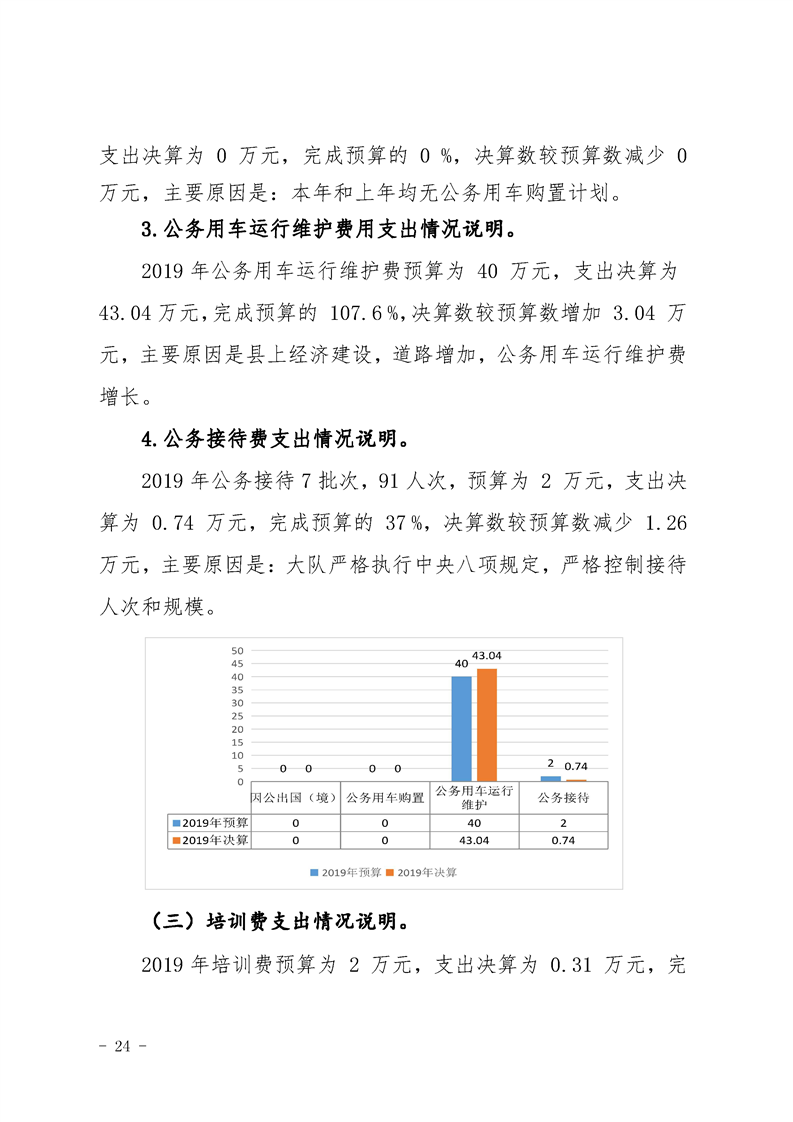 支出决算为 0 万元，完成预算的 0 %，决算数较预算数减少 0 万元，主要原因是：本年和上年均无公务用车购置计划。

3.公务用车运行维护费用支出情况说明。

2019 年公务用车运行维护费预算为 40 万元，支出决算为 43.04 万元，完成预算的 107.6 %，决算数较预算数增加 3.04 万元，主要原因是县上经济建设，道路增加，公务用车运行维护费增长。

4.公务接待费支出情况说明。

2019 年公务接待 7 批次，91 人次，预算为 2 万元，支出决算为 0.74 万元，完成预算的 37 %，决算数较预算数减少 1.26 万元，主要原因是：大队严格执行中央八项规定，严格控制接待人次和规模。

50
45
40
35
30
25
20
15
10
5
0

0 0 0 0 40 43.04 2 0.74

| | 因公出国（境） | 公务用车购置 | 公务用车运行维护 | 公务接待 |
|---|---|---|---|---|
| 2019年预算 | 0 | 0 | 40 | 2 |
| 2019年决算 | 0 | 0 | 43.04 | 0.74 |

2019年预算 2019年决算

（三）培训费支出情况说明。

2019 年培训费预算为 2 万元，支出决算为 0.31 万元，完

- 24 -